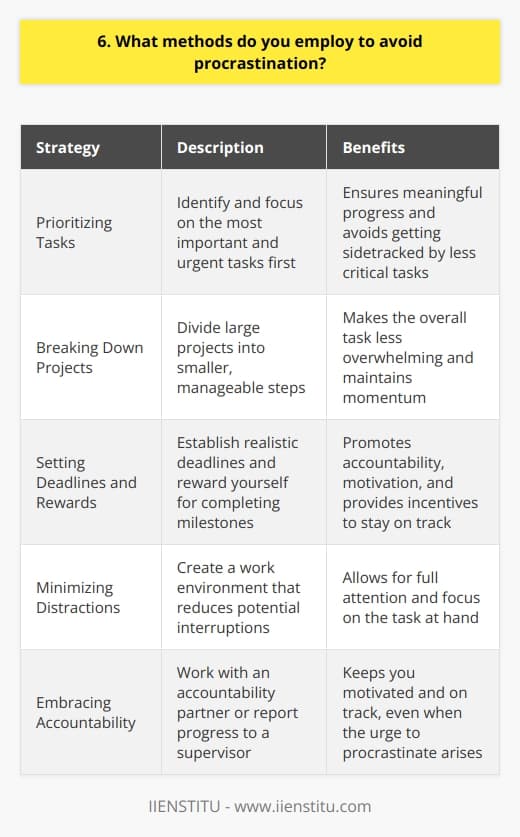 6. What methods do you employ to avoid procrastination?

| Strategy | Description | Benefits |
|---|---|---|
| Prioritizing Tasks | Identify and focus on the most important and urgent tasks first | Ensures meaningful progress and avoids getting sidetracked by less critical tasks |
| Breaking Down Projects | Divide large projects into smaller, manageable steps | Makes the overall task less overwhelming and maintains momentum |
| Setting Deadlines and Rewards | Establish realistic deadlines and reward yourself for completing milestones | Promotes accountability, motivation, and provides incentives to stay on track |
| Minimizing Distractions | Create a work environment that reduces potential interruptions | Allows for full attention and focus on the task at hand |
| Embracing Accountability | Work with an accountability partner or report progress to a supervisor | Keeps you motivated and on track, even when the urge to procrastinate arises |

IIENSTITU - www.iienstitu.com